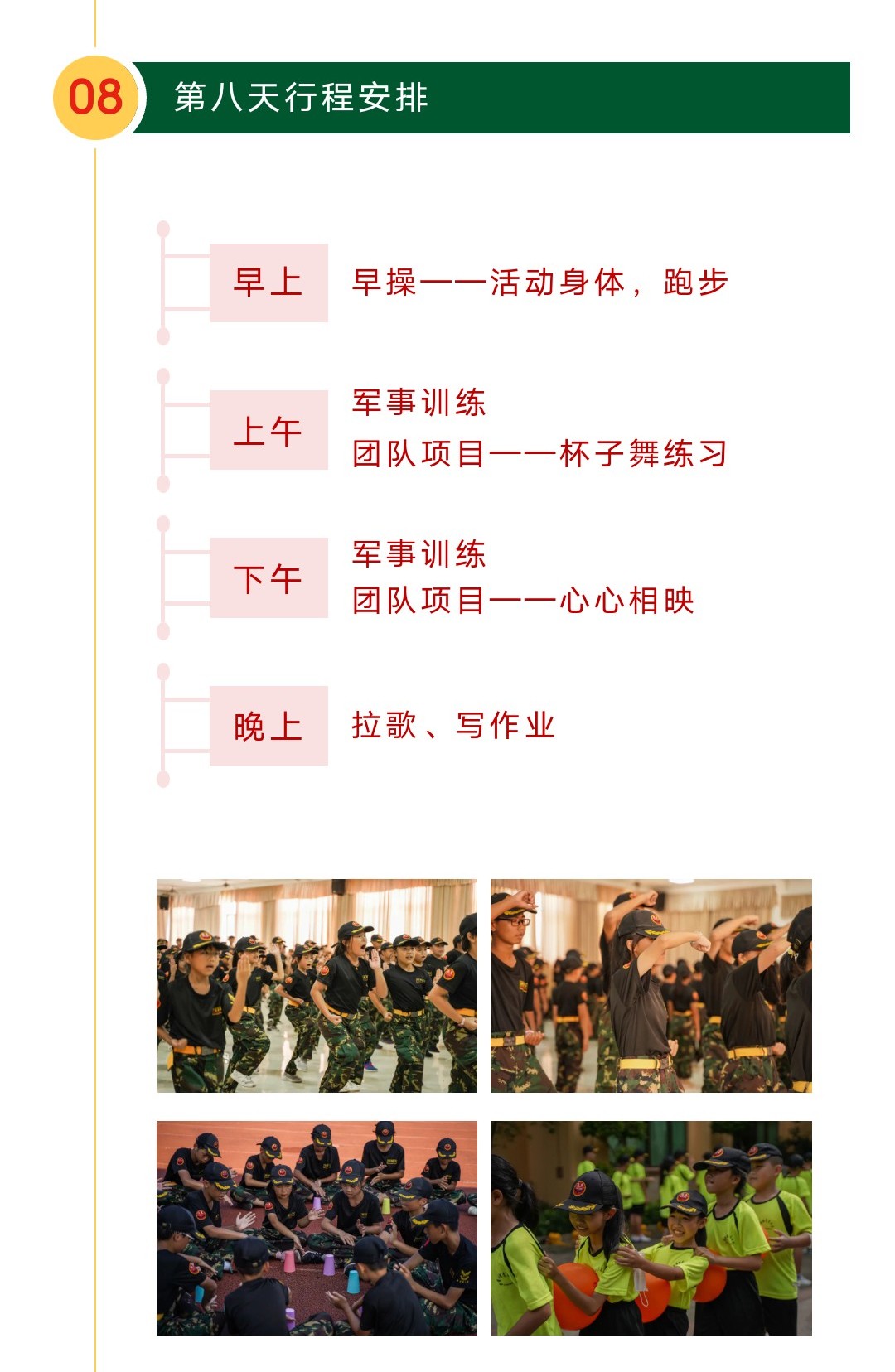 08

第八天行程安排

早上

早操——活动身体，跑步

上午

军事训练

团队项目——杯子舞练习

下午

军事训练

团队项目——心心相映

晚上

拉歌、写作业